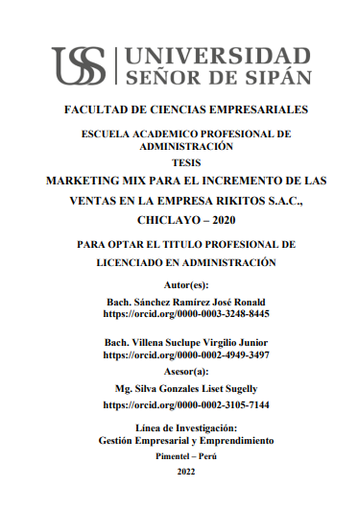 USS | UNIVERSIDAD SEÑOR DE SIPÁN

FACULTAD DE CIENCIAS EMPRESARIALES

ESCUELA ACADEMICO PROFESIONAL DE ADMINISTRACIÓN

TESIS

MARKETING MIX PARA EL INCREMENTO DE LAS VENTAS EN LA EMPRESA RIKITOS S.A.C., CHICLAYO – 2020

PARA OPTAR EL TITULO PROFESIONAL DE LICENCIADO EN ADMINISTRACIÓN

Autor(es):

Bach. Sánchez Ramírez José Ronald
https://orcid.org/0000-0003-3248-8445

Bach. Villena Suclupe Virgilio Junior
https://orcid.org/0000-0002-4949-3497

Asesor(a):

Mg. Silva Gonzales Liset Sugelly
https://orcid.org/0000-0002-3105-7144

Línea de Investigación:
Gestión Empresarial y Emprendimiento

Pimentel – Perú

2022